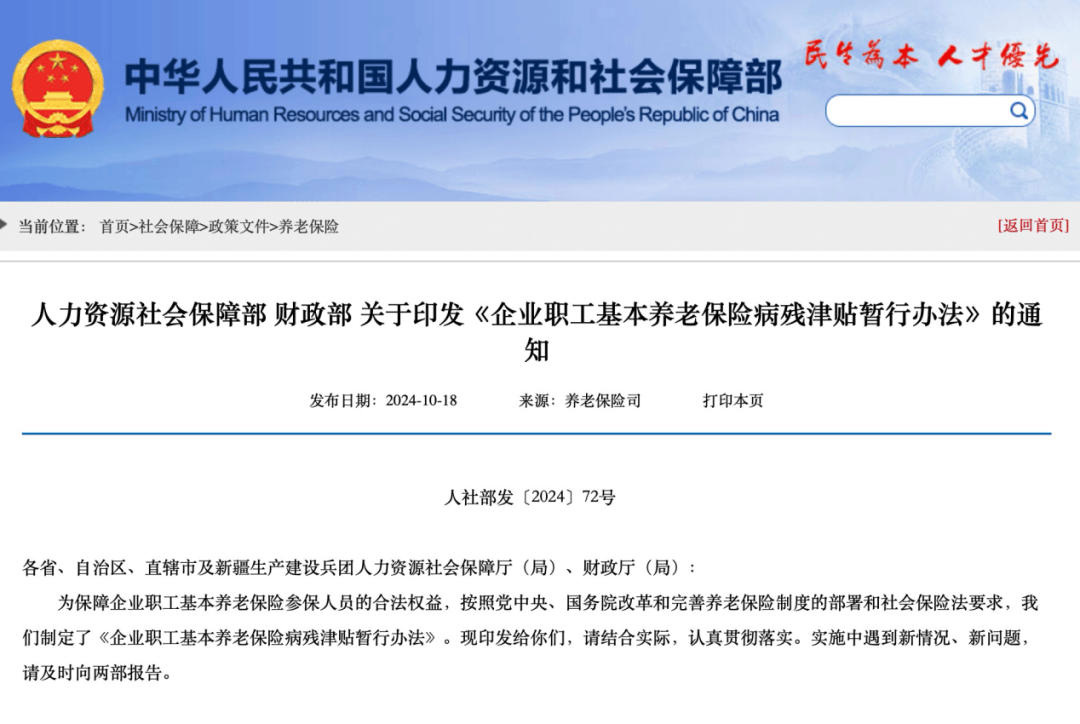 中华人民共和国人力资源和社会保障部
Ministry of Human Resources and Social Security of the People's Republic of China

民生为本 人才优先

当前位置： 首页>社会保障>政策文件>养老保险

[返回首页]

人力资源社会保障部 财政部 关于印发《企业职工基本养老保险病残津贴暂行办法》的通知

发布日期：2024-10-18　　来源：养老保险司　　打印本页

人社部发〔2024〕72号

各省、自治区、直辖市及新疆生产建设兵团人力资源社会保障厅（局）、财政厅（局）：

为保障企业职工基本养老保险参保人员的合法权益，按照党中央、国务院改革和完善养老保险制度的部署和社会保险法要求，我们制定了《企业职工基本养老保险病残津贴暂行办法》。现印发给你们，请结合实际，认真贯彻落实。实施中遇到新情况、新问题，请及时向两部报告。